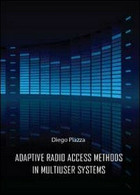 Diego Piazza

ADAPTIVE RADIO ACCESS METHODS IN MULTIUSER SYSTEMS